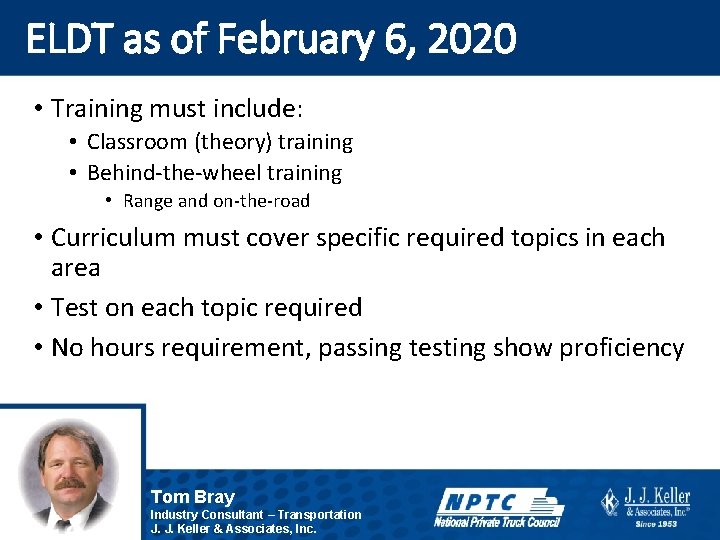 ELDT as of February 6, 2020

• Training must include:
  • Classroom (theory) training
  • Behind-the-wheel training
    • Range and on-the-road
• Curriculum must cover specific required topics in each area
• Test on each topic required
• No hours requirement, passing testing show proficiency

Tom Bray
Industry Consultant – Transportation
J. J. Keller & Associates, Inc.

NPTC
National Private Truck Council

J. J. Keller & Associates, Inc.®
Since 1953